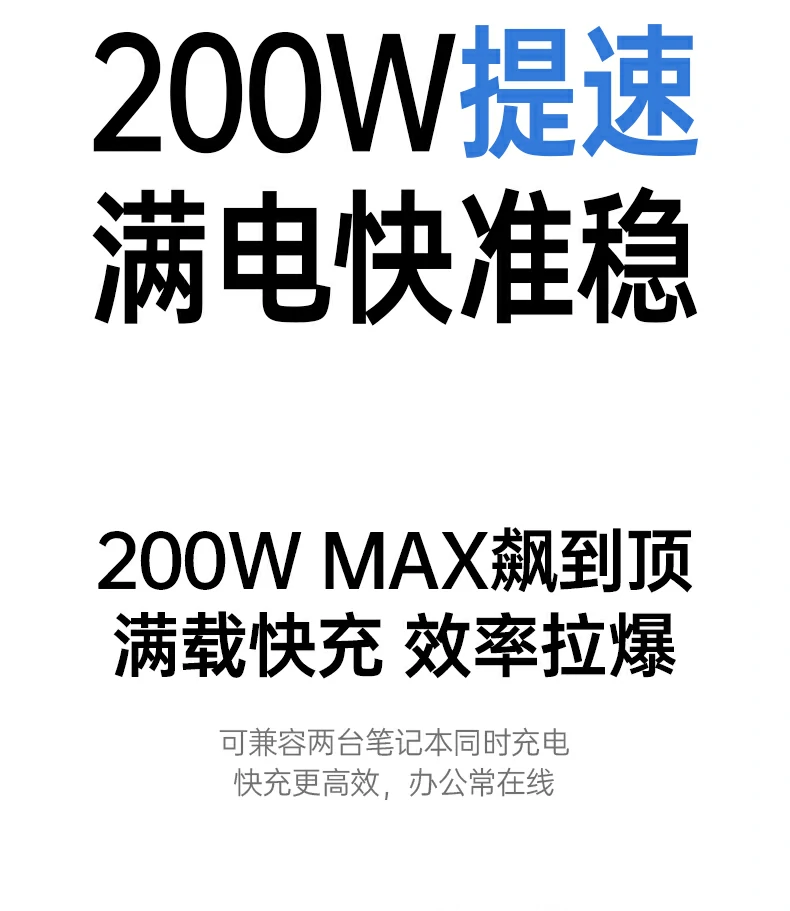 200W提速
满电快准稳

200W MAX飙到顶
满载快充 效率拉爆

可兼容两台笔记本同时充电
快充更高效，办公常在线